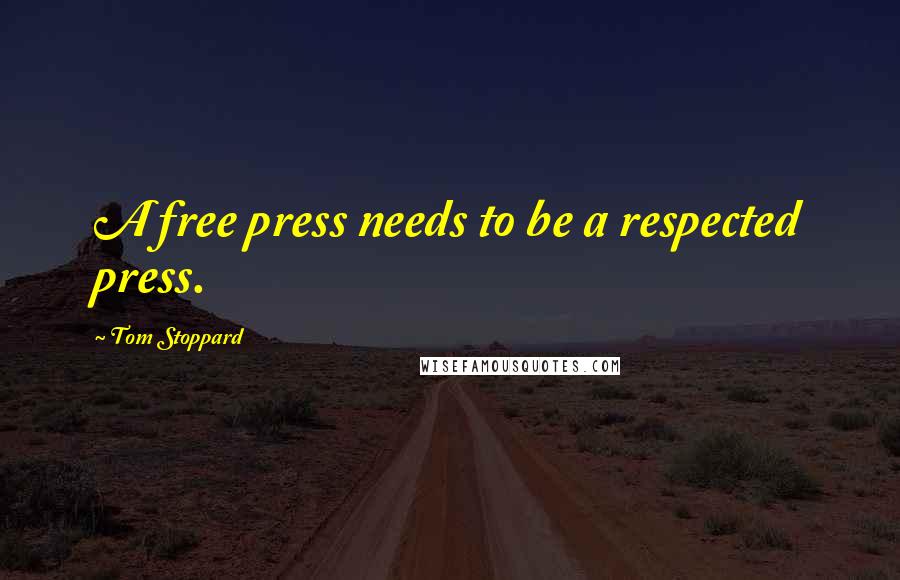 A free press needs to be a respected press.

~ Tom Stoppard

WISEFAMOUSQUOTES.COM